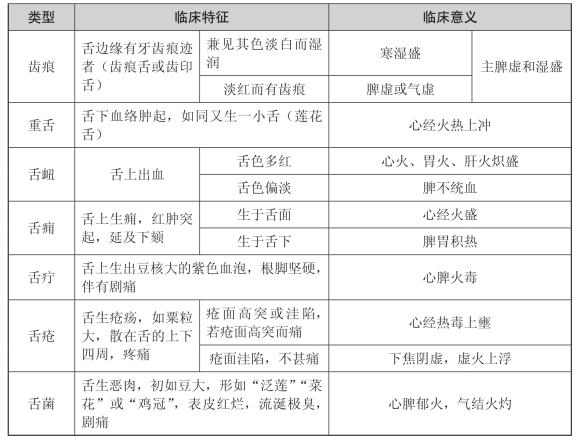 | 类型 | 临床特征 | | 临床意义 | |
|---|---|---|---|---|
| 齿痕 | 舌边缘有牙齿痕迹者（齿痕舌或齿印舌） | 兼见其色淡白而湿润 | 寒湿盛 | 主脾虚和湿盛 |
| | | 淡红而有齿痕 | 脾虚或气虚 | |
| 重舌 | 舌下血络肿起，如同又生一小舌（莲花舌） | | 心经火热上冲 | |
| 舌衄 | 舌上出血 | 舌色多红 | 心火、胃火、肝火炽盛 | |
| | | 舌色偏淡 | 脾不统血 | |
| 舌痈 | 舌上生痈，红肿突起，延及下颏 | 生于舌面 | 心经火盛 | |
| | | 生于舌下 | 脾胃积热 | |
| 舌疔 | 舌上生出豆核大的紫色血泡，根脚坚硬，伴有剧痛 | | 心脾火毒 | |
| 舌疮 | 舌生疮疡，如粟粒大，散在舌的上下四周，疼痛 | 疮面高突或洼陷，若疮面高突而痛 | 心经热毒上壅 | |
| | | 疮面洼陷，不甚痛 | 下焦阴虚，虚火上浮 | |
| 舌菌 | 舌生恶肉，初如豆大，形如“泛莲”“菜花”或“鸡冠”，表皮红烂，流涎极臭，剧痛 | | 心脾郁火，气结火灼 | |